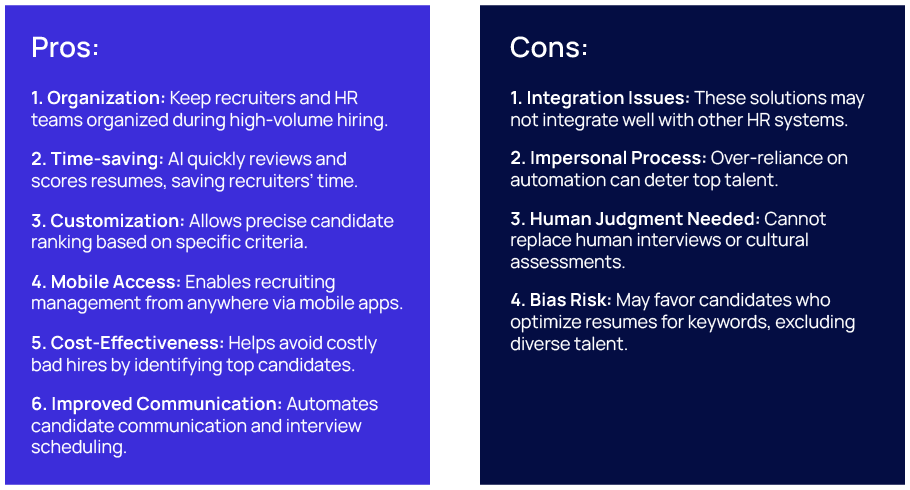 Pros:

1. Organization: Keep recruiters and HR teams organized during high-volume hiring.

2. Time-saving: AI quickly reviews and scores resumes, saving recruiters' time.

3. Customization: Allows precise candidate ranking based on specific criteria.

4. Mobile Access: Enables recruiting management from anywhere via mobile apps.

5. Cost-Effectiveness: Helps avoid costly bad hires by identifying top candidates.

6. Improved Communication: Automates candidate communication and interview scheduling.

Cons:

1. Integration Issues: These solutions may not integrate well with other HR systems.

2. Impersonal Process: Over-reliance on automation can deter top talent.

3. Human Judgment Needed: Cannot replace human interviews or cultural assessments.

4. Bias Risk: May favor candidates who optimize resumes for keywords, excluding diverse talent.